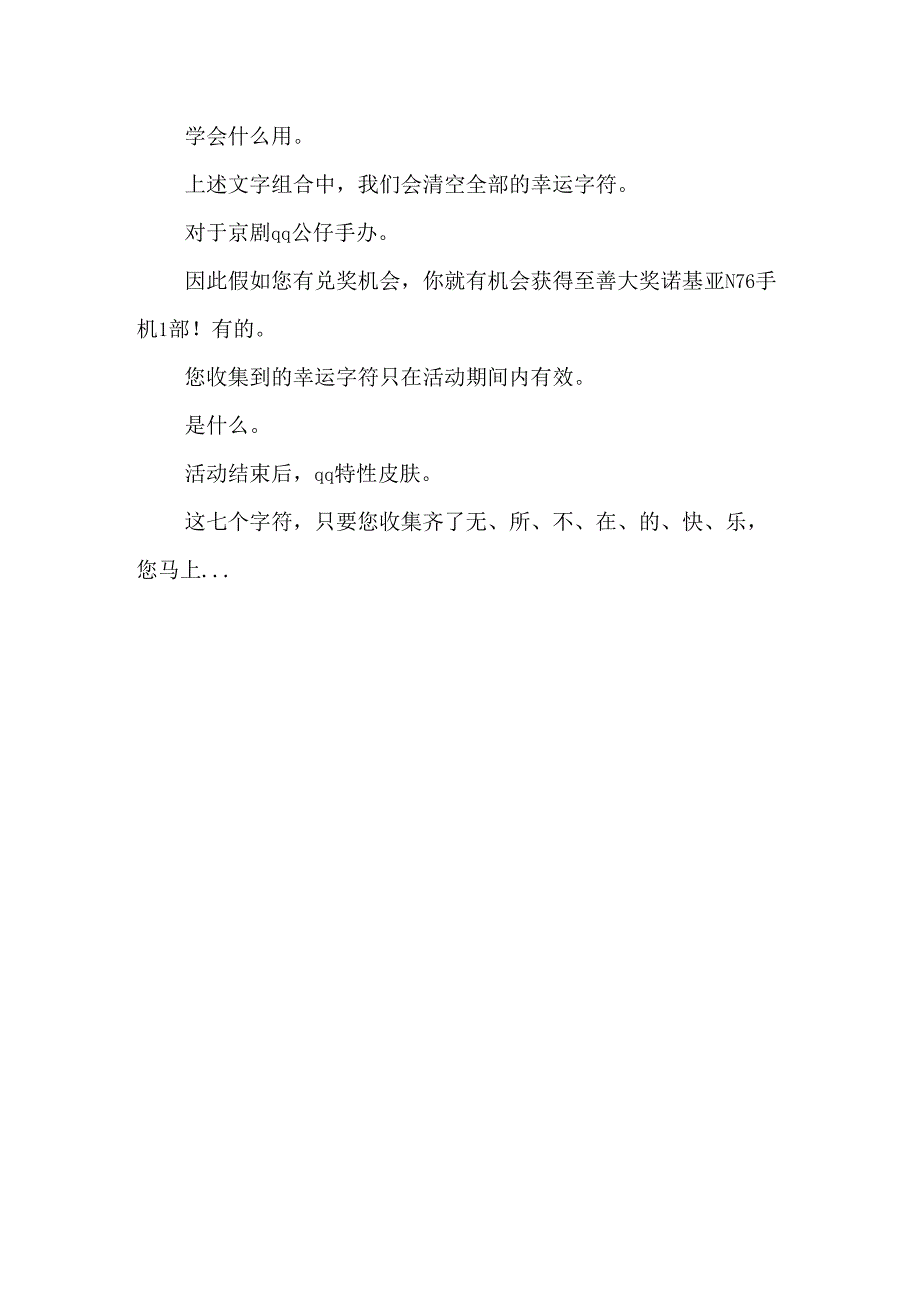 学会什么用。

上述文字组合中，我们会清空全部的幸运字符。

对于京剧qq公仔手办。

因此假如您有兑奖机会，你就有机会获得至善大奖诺基亚N76手机1部！有的。

您收集到的幸运字符只在活动期间内有效。

是什么。

活动结束后，qq特性皮肤。

这七个字符，只要您收集齐了无、所、不、在、的、快、乐，您马上...